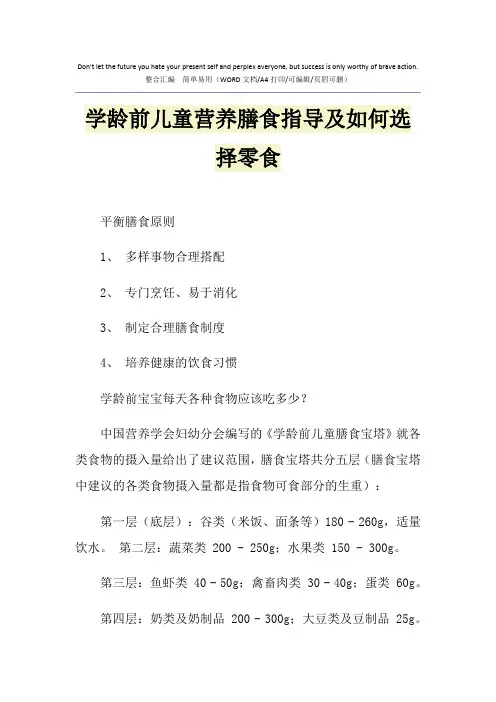 Don't let the future you hate your present self and perplex everyone, but success is only worthy of brave action.
整合汇编　简单易用（WORD 文档/A4 打印/可编辑/页眉可删）

学龄前儿童营养膳食指导及如何选择零食

平衡膳食原则

1、　多样事物合理搭配

2、　专门烹饪、易于消化

3、　制定合理膳食制度

4、　培养健康的饮食习惯

学龄前宝宝每天各种食物应该吃多少？

中国营养学会妇幼分会编写的《学龄前儿童膳食宝塔》就各类食物的摄入量给出了建议范围，膳食宝塔共分五层（膳食宝塔中建议的各类食物摄入量都是指食物可食部分的生重）：

第一层（底层）：谷类（米饭、面条等）180 - 260g，适量饮水。 第二层：蔬菜类 200 - 250g；水果类 150 - 300g。

第三层：鱼虾类 40 - 50g；禽畜肉类 30 - 40g；蛋类 60g。

第四层：奶类及奶制品 200 - 300g；大豆类及豆制品 25g。